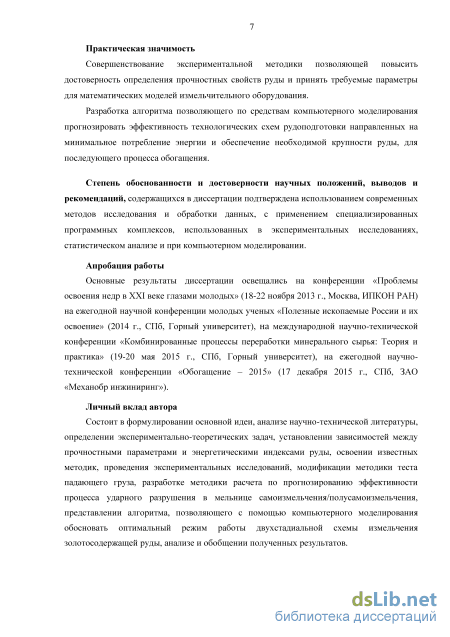 7

Практическая значимость

Совершенствование экспериментальной методики позволяющей повысить достоверность определения прочностных свойств руды и принять требуемые параметры для математических моделей измельчительного оборудования.

Разработка алгоритма позволяющего по средствам компьютерного моделирования прогнозировать эффективность технологических схем рудоподготовки направленных на минимальное потребление энергии и обеспечение необходимой крупности руды, для последующего процесса обогащения.

Степень обоснованности и достоверности научных положений, выводов и рекомендаций, содержащихся в диссертации подтверждена использованием современных методов исследования и обработки данных, с применением специализированных программных комплексов, использованных в экспериментальных исследованиях, статистическом анализе и при компьютерном моделировании.

Апробация работы

Основные результаты диссертации освещались на конференции «Проблемы освоения недр в XXI веке глазами молодых» (18-22 ноября 2013 г., Москва, ИПКОН РАН) на ежегодной научной конференции молодых ученых «Полезные ископаемые России и их освоение» (2014 г., СПб, Горный университет), на международной научно-технической конференции «Комбинированные процессы переработки минерального сырья: Теория и практика» (19-20 мая 2015 г., СПб, Горный университет), на ежегодной научно-технической конференции «Обогащение – 2015» (17 декабря 2015 г., СПб, ЗАО «Механобр инжиниринг»).

Личный вклад автора

Состоит в формулировании основной идеи, анализе научно-технической литературы, определении экспериментально-теоретических задач, установлении зависимостей между прочностными параметрами и энергетическими индексами руды, освоении известных методик, проведения экспериментальных исследований, модификации методики теста падающего груза, разработке методики расчета по прогнозированию эффективности процесса ударного разрушения в мельнице самоизмельчения/полусамоизмельчения, представлении алгоритма, позволяющего с помощью компьютерного моделирования обосновать оптимальный режим работы двухстадиальной схемы измельчения золотосодержащей руды, анализе и обобщении полученных результатов.

dsLib.net
библиотека диссертаций